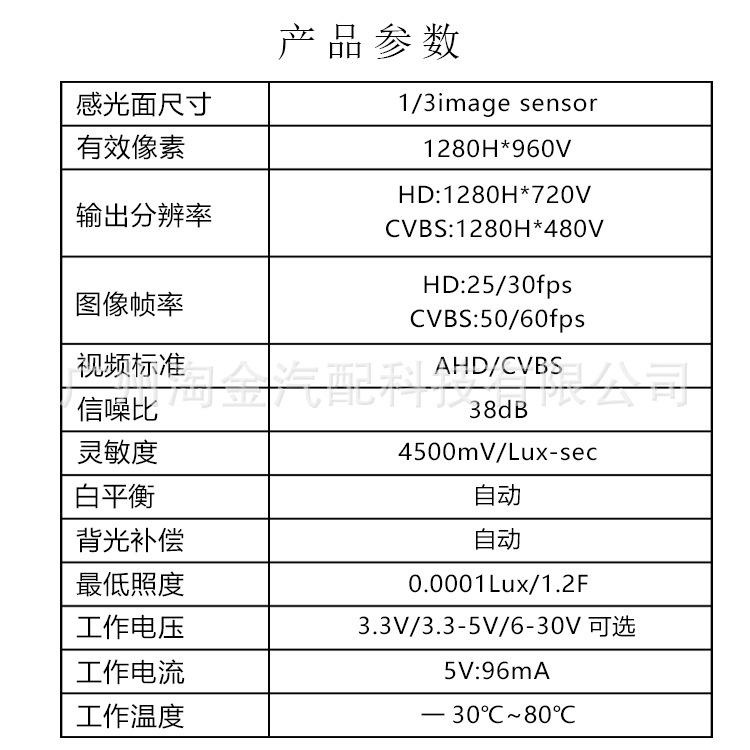 产品参数

| 感光面尺寸 | 1/3image sensor |
|---|---|
| 有效像素 | 1280H*960V |
| 输出分辨率 | HD:1280H*720V CVBS:1280H*480V |
| 图像帧率 | HD:25/30fps CVBS:50/60fps |
| 视频标准 | AHD/CVBS |
| 信噪比 | 38dB |
| 灵敏度 | 4500mV/Lux-sec |
| 白平衡 | 自动 |
| 背光补偿 | 自动 |
| 最低照度 | 0.0001Lux/1.2F |
| 工作电压 | 3.3V/3.3-5V/6-30V 可选 |
| 工作电流 | 5V:96mA |
| 工作温度 | — 30℃~80℃ |

广州淘金汽配科技有限公司